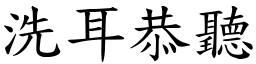 洗耳恭聽